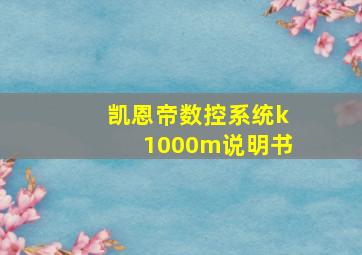 凯恩帝数控系统k1000m说明书